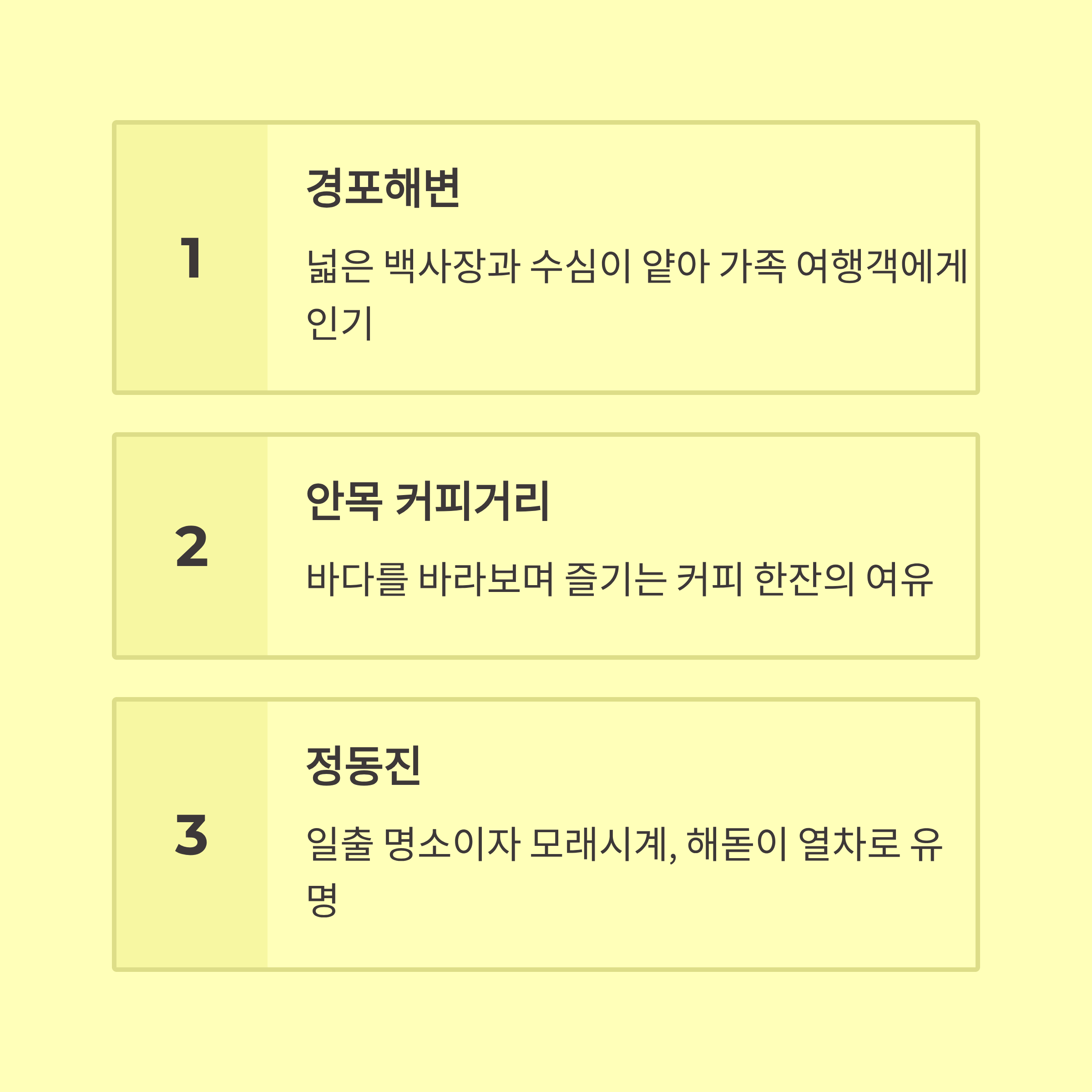 1

경포해변

넓은 백사장과 수심이 얕아 가족 여행객에게 인기

2

안목 커피거리

바다를 바라보며 즐기는 커피 한잔의 여유

3

정동진

일출 명소이자 모래시계, 해돋이 열차로 유명